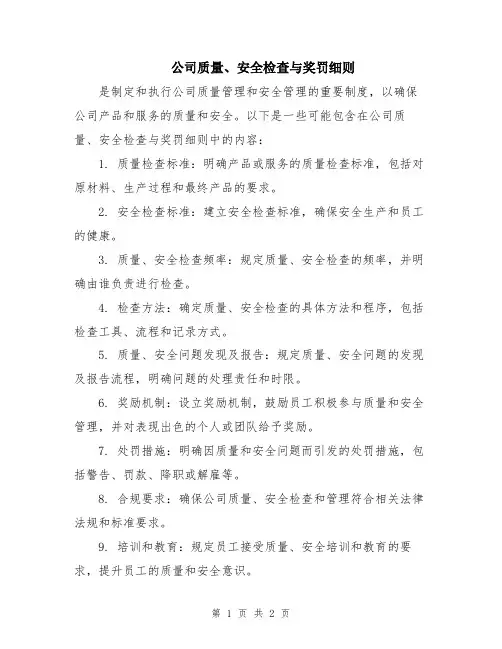 公司质量、安全检查与奖罚细则

是制定和执行公司质量管理和安全管理的重要制度，以确保公司产品和服务的质量和安全。以下是一些可能包含在公司质量、安全检查与奖罚细则中的内容：

1. 质量检查标准：明确产品或服务的质量检查标准，包括对原材料、生产过程和最终产品的要求。

2. 安全检查标准：建立安全检查标准，确保安全生产和员工的健康。

3. 质量、安全检查频率：规定质量、安全检查的频率，并明确由谁负责进行检查。

4. 检查方法：确定质量、安全检查的具体方法和程序，包括检查工具、流程和记录方式。

5. 质量、安全问题发现及报告：规定质量、安全问题的发现及报告流程，明确问题的处理责任和时限。

6. 奖励机制：设立奖励机制，鼓励员工积极参与质量和安全管理，并对表现出色的个人或团队给予奖励。

7. 处罚措施：明确因质量和安全问题而引发的处罚措施，包括警告、罚款、降职或解雇等。

8. 合规要求：确保公司质量、安全检查和管理符合相关法律法规和标准要求。

9. 培训和教育：规定员工接受质量、安全培训和教育的要求，提升员工的质量和安全意识。

第 1 页 共 2 页